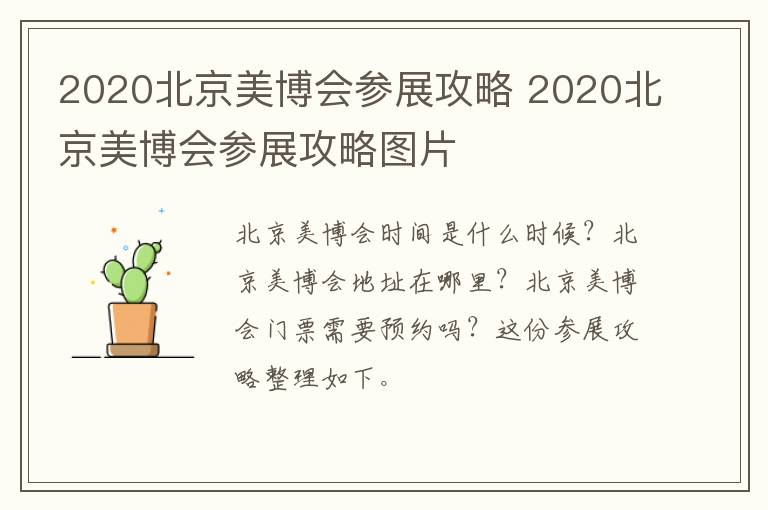 2020北京美博会参展攻略 2020北京美博会参展攻略图片

北京美博会时间是什么时候？北京美博会地址在哪里？北京美博会门票需要预约吗？这份参展攻略整理如下。